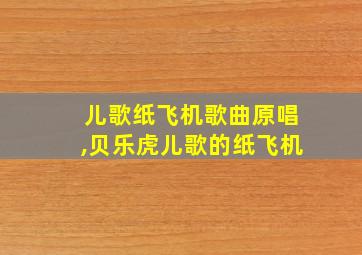 儿歌纸飞机歌曲原唱,贝乐虎儿歌的纸飞机